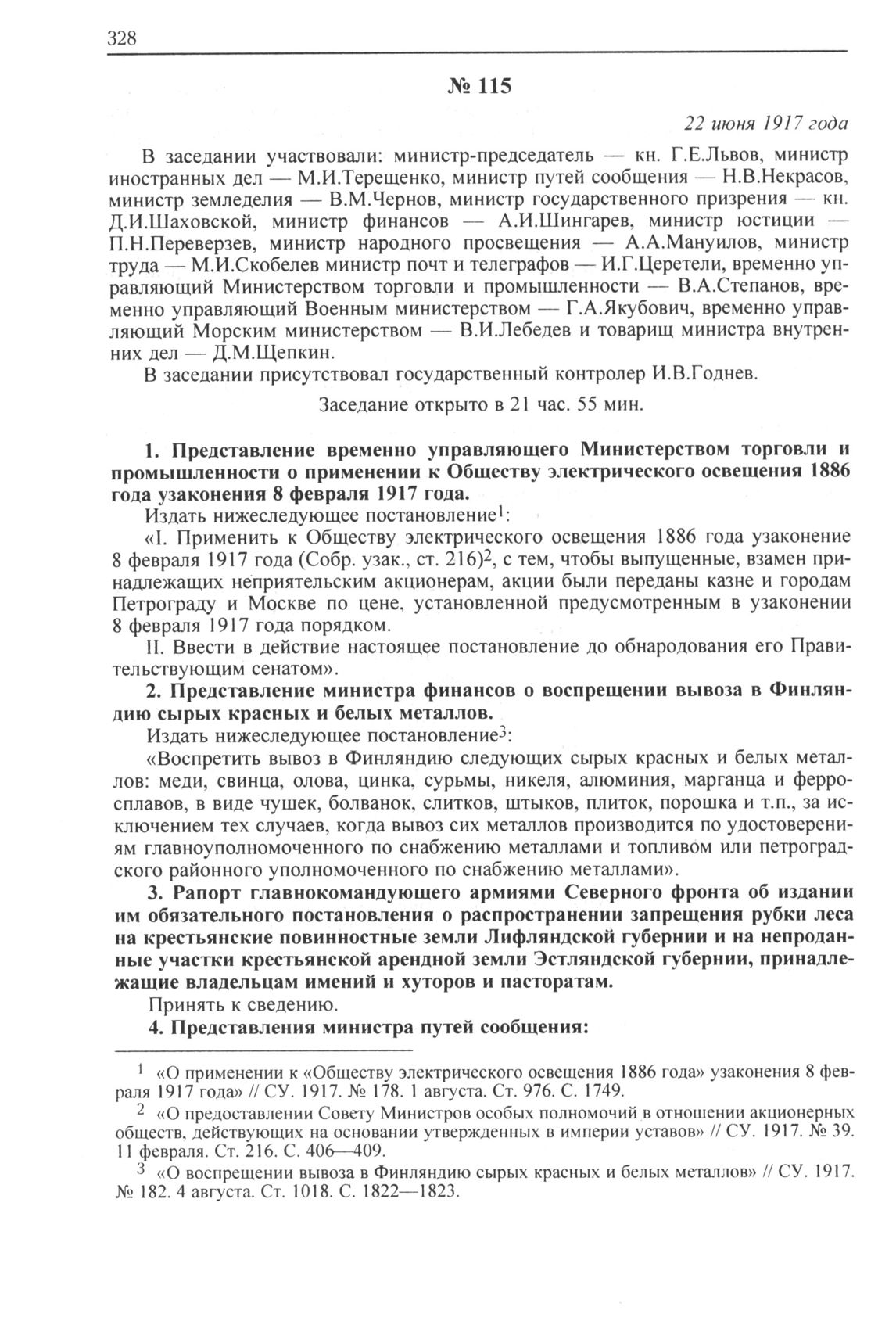 328

№ 115

22 июня 1917 года

В заседании участвовали: министр-председатель — кн. Г.Е.Львов, министр иностранных дел — М.И.Терещенко, министр путей сообщения — Н.В.Некрасов, министр земледелия — В.М.Чернов, министр государственного призрения — кн. Д.И.Шаховской, министр финансов — А.И.Шингарев, министр юстиции — П.Н.Переверзев, министр народного просвещения — А.А.Мануилов, министр труда — М.И.Скобелев министр почт и телеграфов — И.Г.Церетели, временно управляющий Министерством торговли и промышленности — В.А.Степанов, временно управляющий Военным министерством — Г.А.Якубович, временно управляющий Морским министерством — В.И.Лебедев и товарищ министра внутренних дел — Д.М.Щепкин.

В заседании присутствовал государственный контролер И.В.Годнев.

Заседание открыто в 21 час. 55 мин.

1. Представление временно управляющего Министерством торговли и промышленности о применении к Обществу электрического освещения 1886 года узаконения 8 февраля 1917 года.

Издать нижеследующее постановление$^1$:

«I. Применить к Обществу электрического освещения 1886 года узаконение 8 февраля 1917 года (Собр. узак., ст. 216)$^2$, с тем, чтобы выпущенные, взамен принадлежащих неприятельским акционерам, акции были переданы казне и городам Петрограду и Москве по цене, установленной предусмотренным в узаконении 8 февраля 1917 года порядком.

II. Ввести в действие настоящее постановление до обнародования его Правительствующим сенатом».

2. Представление министра финансов о воспрещении вывоза в Финляндию сырых красных и белых металлов.

Издать нижеследующее постановление$^3$:

«Воспретить вывоз в Финляндию следующих сырых красных и белых металлов: меди, свинца, олова, цинка, сурьмы, никеля, алюминия, марганца и ферросплавов, в виде чушек, болванок, слитков, штыков, плиток, порошка и т.п., за исключением тех случаев, когда вывоз сих металлов производится по удостоверениям главноуполномоченного по снабжению металлами и топливом или петроградского районного уполномоченного по снабжению металлами».

3. Рапорт главнокомандующего армиями Северного фронта об издании им обязательного постановления о распространении запрещения рубки леса на крестьянские повинностные земли Лифляндской губернии и на непроданные участки крестьянской арендной земли Эстляндской губернии, принадлежащие владельцам имений и хуторов и пасторатам.

Принять к сведению.

4. Представления министра путей сообщения:

$^1$ «О применении к «Обществу электрического освещения 1886 года» узаконения 8 февраля 1917 года» // СУ. 1917. № 178. 1 августа. Ст. 976. С. 1749.

$^2$ «О предоставлении Совету Министров особых полномочий в отношении акционерных обществ, действующих на основании утвержденных в империи уставов» // СУ. 1917. № 39. 11 февраля. Ст. 216. С. 406—409.

$^3$ «О воспрещении вывоза в Финляндию сырых красных и белых металлов» // СУ. 1917. № 182. 4 августа. Ст. 1018. С. 1822—1823.